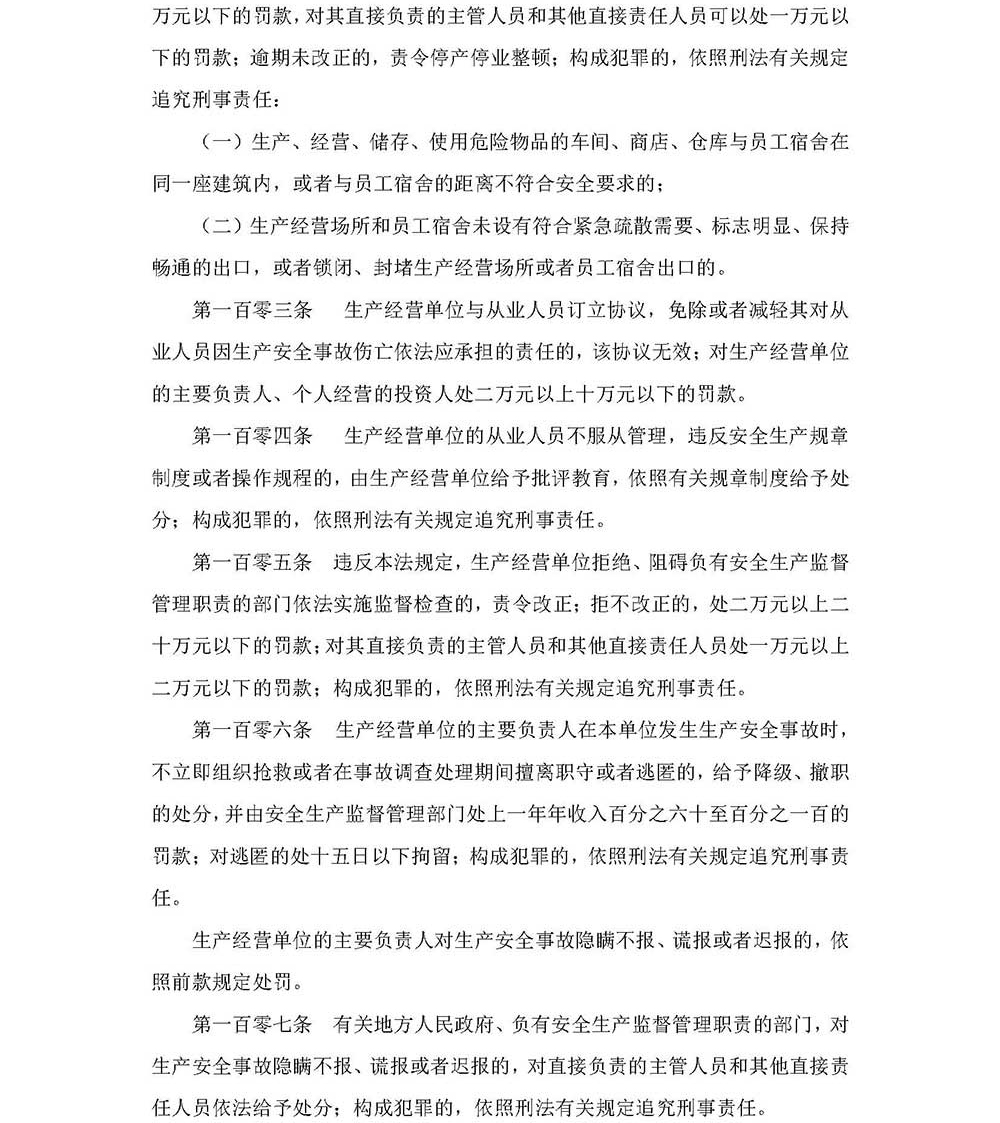 万元以下的罚款，对其直接负责的主管人员和其他直接责任人员可以处一万元以下的罚款；逾期未改正的，责令停产停业整顿；构成犯罪的，依照刑法有关规定追究刑事责任：

（一）生产、经营、储存、使用危险物品的车间、商店、仓库与员工宿舍在同一座建筑内，或者与员工宿舍的距离不符合安全要求的；

（二）生产经营场所和员工宿舍未设有符合紧急疏散需要、标志明显、保持畅通的出口，或者锁闭、封堵生产经营场所或者员工宿舍出口的。

第一百零三条　生产经营单位与从业人员订立协议，免除或者减轻其对从业人员因生产安全事故伤亡依法应承担的责任的，该协议无效；对生产经营单位的主要负责人、个人经营的投资人处二万元以上十万元以下的罚款。

第一百零四条　生产经营单位的从业人员不服从管理，违反安全生产规章制度或者操作规程的，由生产经营单位给予批评教育，依照有关规章制度给予处分；构成犯罪的，依照刑法有关规定追究刑事责任。

第一百零五条　违反本法规定，生产经营单位拒绝、阻碍负有安全生产监督管理职责的部门依法实施监督检查的，责令改正；拒不改正的，处二万元以上二十万元以下的罚款；对其直接负责的主管人员和其他直接责任人员处一万元以上二万元以下的罚款；构成犯罪的，依照刑法有关规定追究刑事责任。

第一百零六条　生产经营单位的主要负责人在本单位发生生产安全事故时，不立即组织抢救或者在事故调查处理期间擅离职守或者逃匿的，给予降级、撤职的处分，并由安全生产监督管理部门处上一年年收入百分之六十至百分之一百的罚款；对逃匿的处十五日以下拘留；构成犯罪的，依照刑法有关规定追究刑事责任。

生产经营单位的主要负责人对生产安全事故隐瞒不报、谎报或者迟报的，依照前款规定处罚。

第一百零七条　有关地方人民政府、负有安全生产监督管理职责的部门，对生产安全事故隐瞒不报、谎报或者迟报的，对直接负责的主管人员和其他直接责任人员依法给予处分；构成犯罪的，依照刑法有关规定追究刑事责任。